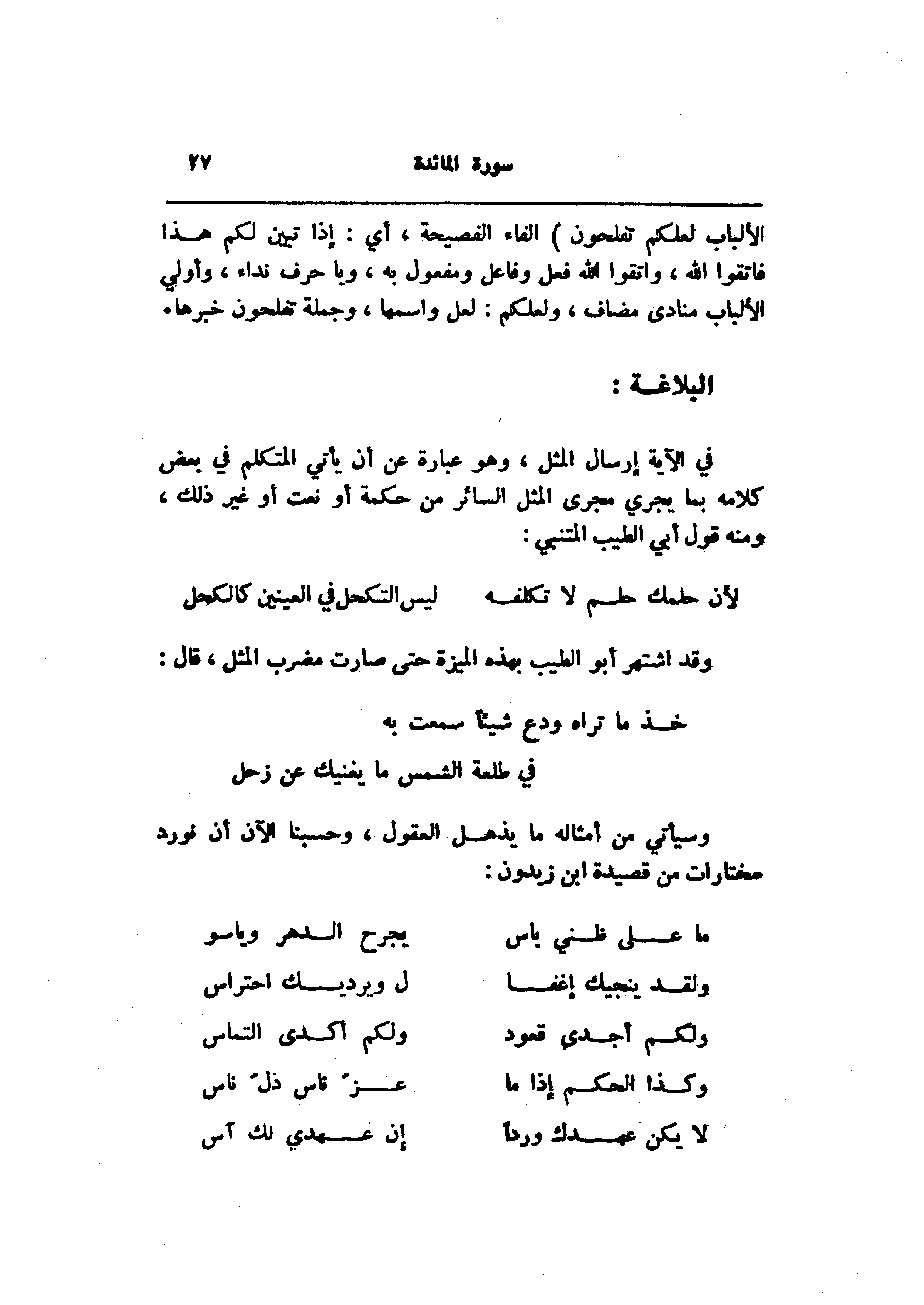 سورة المائدة ٢٧

الألباب لعلكم تفلحون ) الفاء الفصيحة ، أي : إذا تبين لكم هذا فاتقوا الله ، واتقوا الله فعل وفاعل ومفعول به ، ويا حرف نداء ، وأولي الألباب منادى مضاف ، ولعلكم : لعل واسمها ، وجملة تفلحون خبرها.

البلاغة :

في الآية إرسال المثل ، وهو عبارة عن أن يأتي المتكلم في بعض كلامه بما يجري مجرى المثل السائر من حكمة أو نعت أو غير ذلك ، ومنه قول أبي الطيب المتنبي :

لأن حلمك حلم لا تكلفه ليس التكحل في العينين كالكحل

وقد اشتهر أبو الطيب بهذه الميزة حتى صارت مضرب المثل ، قال :

خذ ما تراه ودع شيئاً سمعت به
في طلعة الشمس ما يغنيك عن زحل

وسيأتي من أمثاله ما يذهل العقول ، وحسبنا الآن أن نورد مختارات من قصيدة ابن زيدون :

ما على ظني باس يجرح الدهر وياسو
ولقد ينجيك إغفا ل ويرديك احتراس
ولكم أجدى قعود ولكم أكدى التماس
وكذا الحكم إذا ما عزّ ناس ذلّ ناس
لا يكن عهدك ورداً إن عهدي لك آس